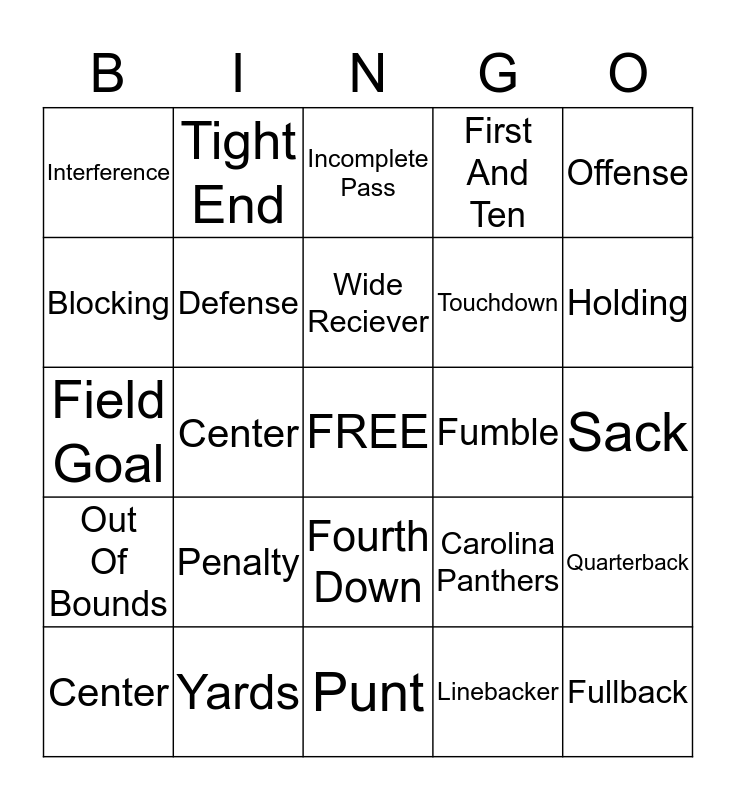 | B | I | N | G | O |
|---|---|---|---|---|
| Interference | Tight End | Incomplete Pass | First And Ten | Offense |
| Blocking | Defense | Wide Reciever | Touchdown | Holding |
| Field Goal | Center | FREE | Fumble | Sack |
| Out Of Bounds | Penalty | Fourth Down | Carolina Panthers | Quarterback |
| Center | Yards | Punt | Linebacker | Fullback |